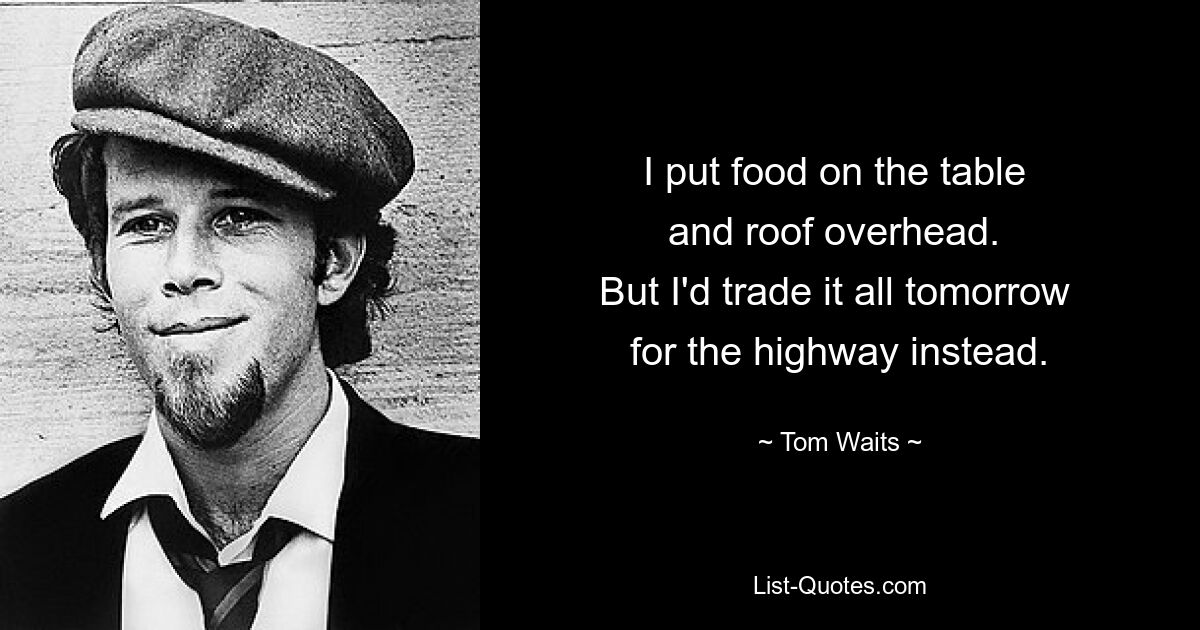 I put food on the table and roof overhead. But I'd trade it all tomorrow for the highway instead.

~ Tom Waits ~

List-Quotes.com